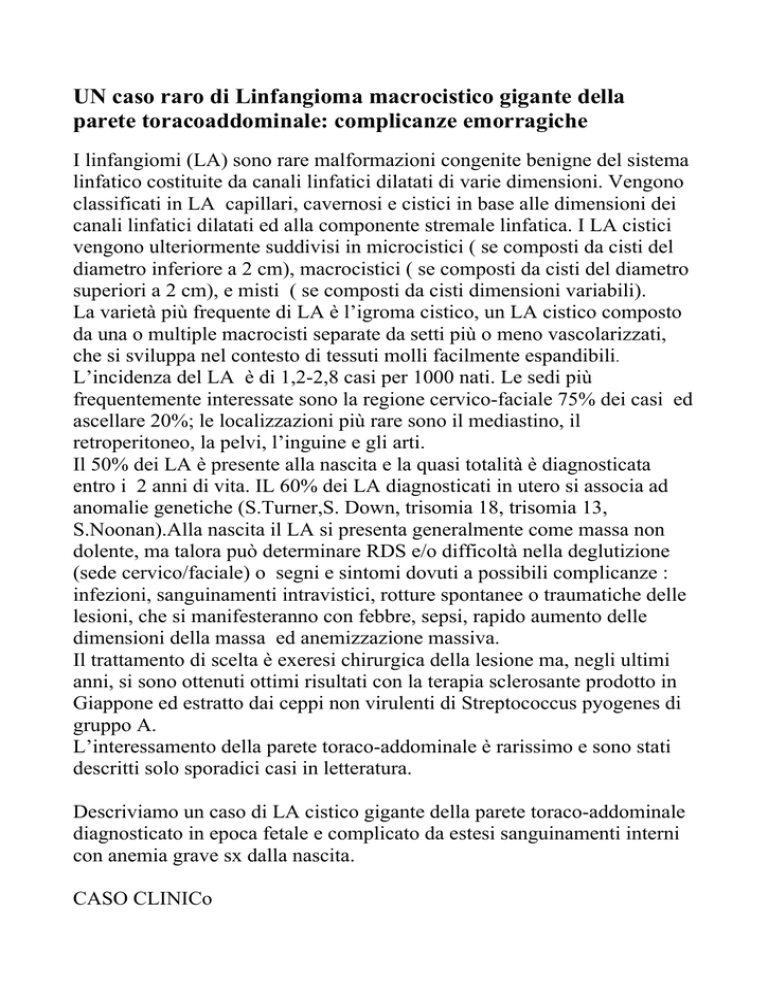 UN caso raro di Linfangioma macrocistico gigante della parete toracoaddominale: complicanze emorragiche

I linfangiomi (LA) sono rare malformazioni congenite benigne del sistema linfatico costituite da canali linfatici dilatati di varie dimensioni. Vengono classificati in LA capillari, cavernosi e cistici in base alle dimensioni dei canali linfatici dilatati ed alla componente stremale linfatica. I LA cistici vengono ulteriormente suddivisi in microcistici ( se composti da cisti del diametro inferiore a 2 cm), macrocistici ( se composti da cisti del diametro superiori a 2 cm), e misti ( se composti da cisti dimensioni variabili).
La varietà più frequente di LA è l'igroma cistico, un LA cistico composto da una o multiple macrocisti separate da setti più o meno vascolarizzati, che si sviluppa nel contesto di tessuti molli facilmente espandibili.
L'incidenza del LA è di 1,2-2,8 casi per 1000 nati. Le sedi più frequentemente interessate sono la regione cervico-faciale 75% dei casi ed ascellare 20%; le localizzazioni più rare sono il mediastino, il retroperitoneo, la pelvi, l'inguine e gli arti.
Il 50% dei LA è presente alla nascita e la quasi totalità è diagnosticata entro i 2 anni di vita. IL 60% dei LA diagnosticati in utero si associa ad anomalie genetiche (S.Turner,S. Down, trisomia 18, trisomia 13, S.Noonan).Alla nascita il LA si presenta generalmente come massa non dolente, ma talora può determinare RDS e/o difficoltà nella deglutizione (sede cervico/faciale) o segni e sintomi dovuti a possibili complicanze : infezioni, sanguinamenti intravistici, rotture spontanee o traumatiche delle lesioni, che si manifesteranno con febbre, sepsi, rapido aumento delle dimensioni della massa ed anemizzazione massiva.
Il trattamento di scelta è exeresi chirurgica della lesione ma, negli ultimi anni, si sono ottenuti ottimi risultati con la terapia sclerosante prodotto in Giappone ed estratto dai ceppi non virulenti di Streptococcus pyogenes di gruppo A.
L'interessamento della parete toraco-addominale è rarissimo e sono stati descritti solo sporadici casi in letteratura.

Descriviamo un caso di LA cistico gigante della parete toraco-addominale diagnosticato in epoca fetale e complicato da estesi sanguinamenti interni con anemia grave sx dalla nascita.

CASO CLINICo